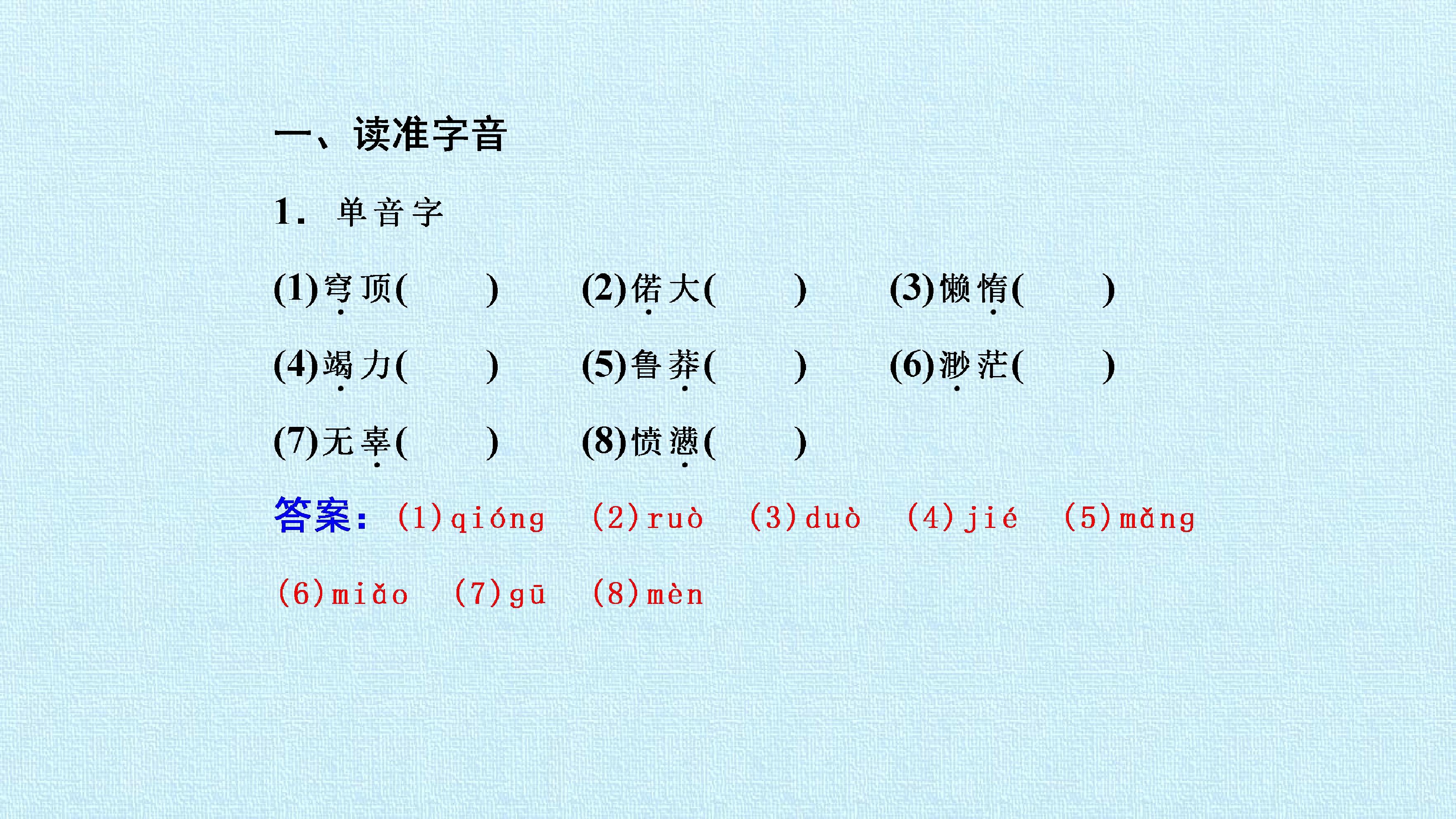 一、读准字音

1. 单音字

(1)穹顶(    )  (2)偌大(    )  (3)懒惰(    )

(4)竭力(    )  (5)鲁莽(    )  (6)渺茫(    )

(7)无辜(    )  (8)愤懑(    )

答案：(1)qióng  (2)ruò  (3)duò  (4)jié  (5)mǎng

(6)miǎo  (7)gū  (8)mèn